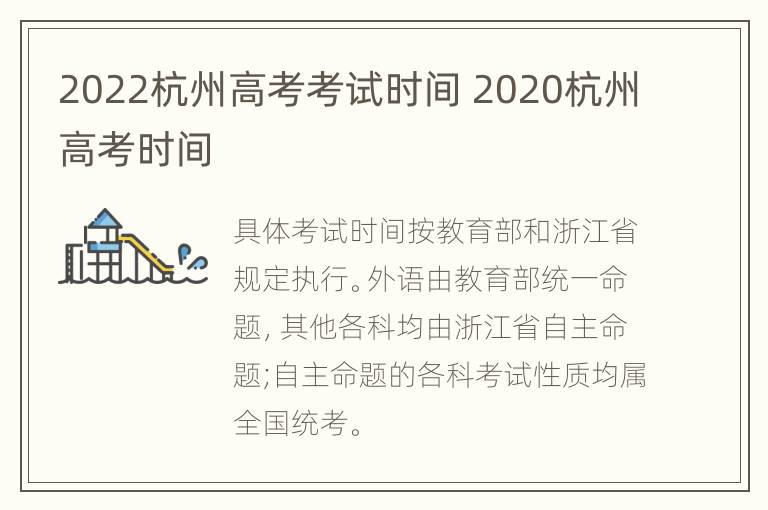 2022杭州高考考试时间 2020杭州高考时间

具体考试时间按教育部和浙江省规定执行。外语由教育部统一命题, 其他各科均由浙江省自主命题;自主命题的各科考试性质均属全国统考。